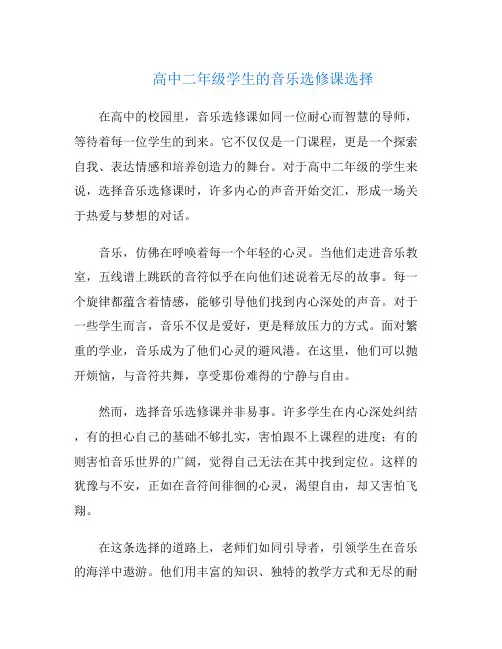 高中二年级学生的音乐选修课选择

在高中的校园里，音乐选修课如同一位耐心而智慧的导师，等待着每一位学生的到来。它不仅仅是一门课程，更是一个探索自我、表达情感和培养创造力的舞台。对于高中二年级的学生来说，选择音乐选修课时，许多内心的声音开始交汇，形成一场关于热爱与梦想的对话。

音乐，仿佛在呼唤着每一个年轻的心灵。当他们走进音乐教室，五线谱上跳跃的音符似乎在向他们述说着无尽的故事。每一个旋律都蕴含着情感，能够引导他们找到内心深处的声音。对于一些学生而言，音乐不仅是爱好，更是释放压力的方式。面对繁重的学业，音乐成为了他们心灵的避风港。在这里，他们可以抛开烦恼，与音符共舞，享受那份难得的宁静与自由。

然而，选择音乐选修课并非易事。许多学生在内心深处纠结，有的担心自己的基础不够扎实，害怕跟不上课程的进度；有的则害怕音乐世界的广阔，觉得自己无法在其中找到定位。这样的犹豫与不安，正如在音符间徘徊的心灵，渴望自由，却又害怕飞翔。

在这条选择的道路上，老师们如同引导者，引领学生在音乐的海洋中遨游。他们用丰富的知识、独特的教学方式和无尽的耐